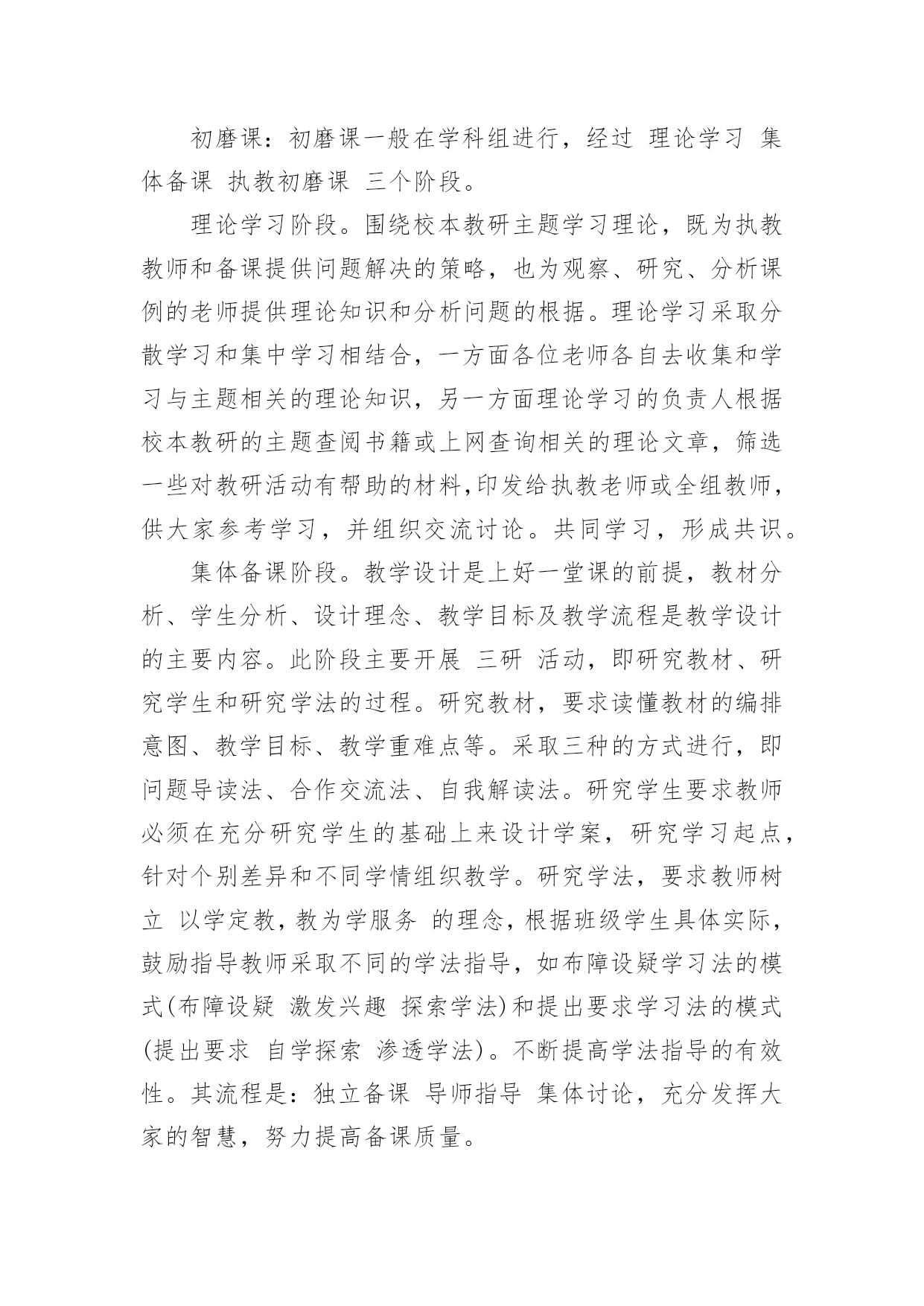 初磨课：初磨课一般在学科组进行，经过 理论学习 集体备课 执教初磨课 三个阶段。

理论学习阶段。围绕校本教研主题学习理论，既为执教教师和备课提供问题解决的策略，也为观察、研究、分析课例的老师提供理论知识和分析问题的根据。理论学习采取分散学习和集中学习相结合，一方面各位老师各自去收集和学习与主题相关的理论知识，另一方面理论学习的负责人根据校本教研的主题查阅书籍或上网查询相关的理论文章，筛选一些对教研活动有帮助的材料,印发给执教老师或全组教师，供大家参考学习，并组织交流讨论。共同学习，形成共识。

集体备课阶段。教学设计是上好一堂课的前提，教材分析、学生分析、设计理念、教学目标及教学流程是教学设计的主要内容。此阶段主要开展 三研 活动，即研究教材、研究学生和研究学法的过程。研究教材，要求读懂教材的编排意图、教学目标、教学重难点等。采取三种的方式进行，即问题导读法、合作交流法、自我解读法。研究学生要求教师必须在充分研究学生的基础上来设计学案，研究学习起点，针对个别差异和不同学情组织教学。研究学法，要求教师树立 以学定教，教为学服务 的理念，根据班级学生具体实际，鼓励指导教师采取不同的学法指导，如布障设疑学习法的模式(布障设疑 激发兴趣 探索学法)和提出要求学习法的模式(提出要求 自学探索 渗透学法)。不断提高学法指导的有效性。其流程是：独立备课 导师指导 集体讨论，充分发挥大家的智慧，努力提高备课质量。